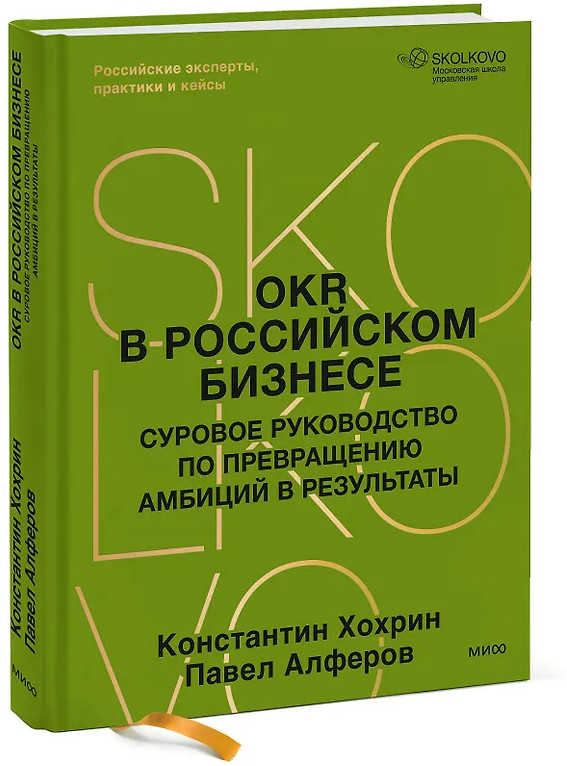 Российские эксперты, практики и кейсы

SKOLKOVO
Московская школа управления

SKOLKOVO

OKR В РОССИЙСКОМ БИЗНЕСЕ

СУРОВОЕ РУКОВОДСТВО ПО ПРЕВРАЩЕНИЮ АМБИЦИЙ В РЕЗУЛЬТАТЫ

Константин Хохрин
Павел Алферов

МИФ

OKR В РОССИЙСКОМ БИЗНЕСЕ
СУРОВОЕ РУКОВОДСТВО ПО ПРЕВРАЩЕНИЮ АМБИЦИЙ В РЕЗУЛЬТАТЫ

Константин Хохрин
Павел Алферов

МИФ